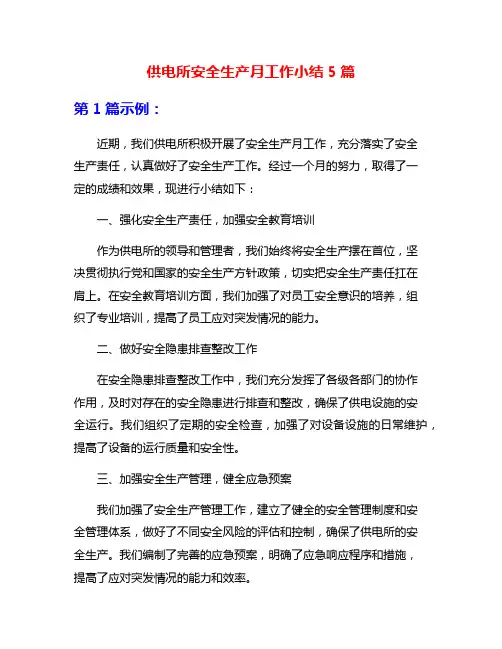 供电所安全生产月工作小结 5 篇

第 1 篇示例：

近期，我们供电所积极开展了安全生产月工作，充分落实了安全生产责任，认真做好了安全生产工作。经过一个月的努力，取得了一定的成绩和效果，现进行小结如下：

一、强化安全生产责任，加强安全教育培训

作为供电所的领导和管理者，我们始终将安全生产摆在首位，坚决贯彻执行党和国家的安全生产方针政策，切实把安全生产责任扛在肩上。在安全教育培训方面，我们加强了对员工安全意识的培养，组织了专业培训，提高了员工应对突发情况的能力。

二、做好安全隐患排查整改工作

在安全隐患排查整改工作中，我们充分发挥了各级各部门的协作作用，及时对存在的安全隐患进行排查和整改，确保了供电设施的安全运行。我们组织了定期的安全检查，加强了对设备设施的日常维护，提高了设备的运行质量和安全性。

三、加强安全生产管理，健全应急预案

我们加强了安全生产管理工作，建立了健全的安全管理制度和安全管理体系，做好了不同安全风险的评估和控制，确保了供电所的安全生产。我们编制了完善的应急预案，明确了应急响应程序和措施，提高了应对突发情况的能力和效率。